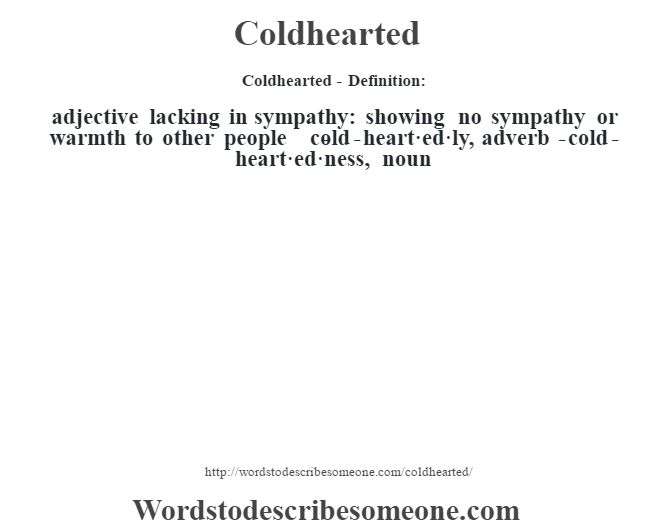 Coldhearted

Coldhearted - Definition:

adjective lacking in sympathy: showing no sympathy or warmth to other people cold-heart·ed·ly, adverb -cold-heart·ed·ness, noun

http://wordstodescribesomeone.com/coldhearted/

Wordstodescribesomeone.com